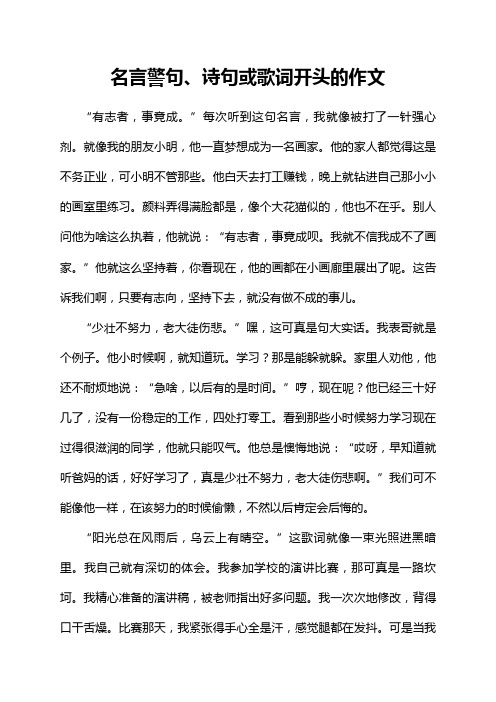 名言警句、诗句或歌词开头的作文

“有志者，事竟成。”每次听到这句名言，我就像被打了一针强心剂。就像我的朋友小明，他一直梦想成为一名画家。他的家人都觉得这是不务正业，可小明不管那些。他白天去打工赚钱，晚上就钻进自己那小小的画室里练习。颜料弄得满脸都是，像个大花猫似的，他也不在乎。别人问他为啥这么执着，他就说：“有志者，事竟成呗。我就不信我成不了画家。”他就这么坚持着，你看现在，他的画都在小画廊里展出了呢。这告诉我们啊，只要有志向，坚持下去，就没有做不成的事儿。

“少壮不努力，老大徒伤悲。”嘿，这可真是句大实话。我表哥就是个例子。他小时候啊，就知道玩。学习？那是能躲就躲。家里人劝他，他还不耐烦地说：“急啥，以后有的是时间。”哼，现在呢？他已经三十好几了，没有一份稳定的工作，四处打零工。看到那些小时候努力学习现在过得很滋润的同学，他就只能叹气。他总是懊悔地说：“哎呀，早知道就听爸妈的话，好好学习了，真是少壮不努力，老大徒伤悲啊。”我们可不能像他一样，在该努力的时候偷懒，不然以后肯定会后悔的。

“阳光总在风雨后，乌云上有晴空。”这歌词就像一束光照进黑暗里。我自己就有深切的体会。我参加学校的演讲比赛，那可真是一路坎坷。我精心准备的演讲稿，被老师指出好多问题。我一次次地修改，背得口干舌燥。比赛那天，我紧张得手心全是汗，感觉腿都在发抖。可是当我